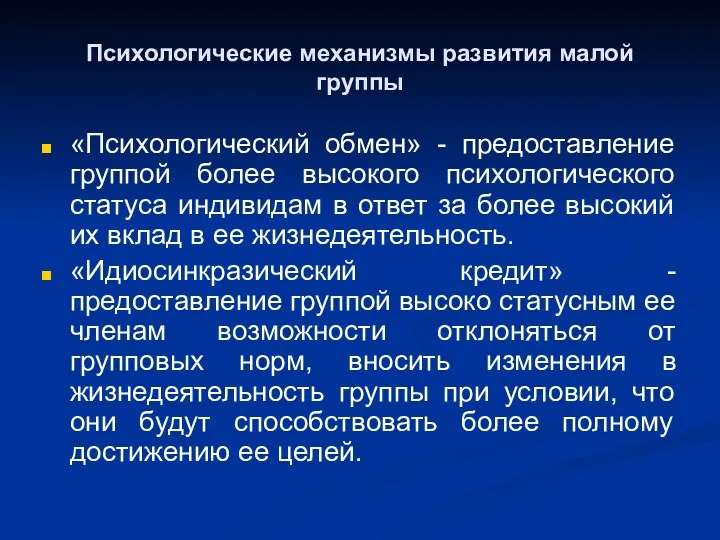 Психологические механизмы развития малой группы

«Психологический обмен» - предоставление группой более высокого психологического статуса индивидам в ответ за более высокий их вклад в ее жизнедеятельность.

«Идиосинкразический кредит» - предоставление группой высоко статусным ее членам возможности отклоняться от групповых норм, вносить изменения в жизнедеятельность группы при условии, что они будут способствовать более полному достижению ее целей.